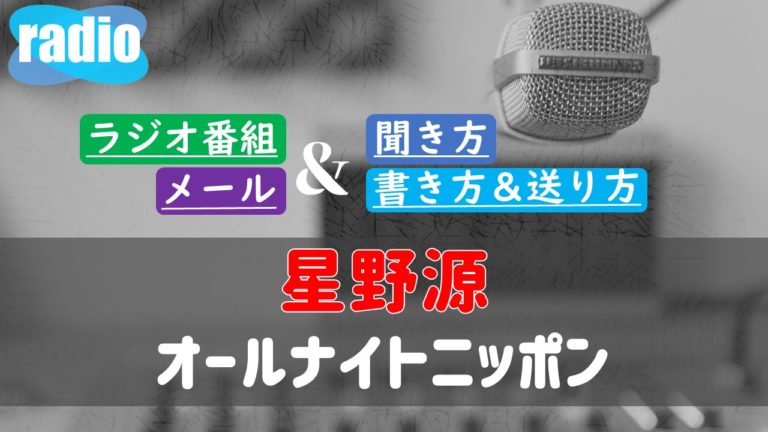 radio

ラジオ番組
メール
&
聞き方
書き方&送り方

星野源
オールナイトニッポン